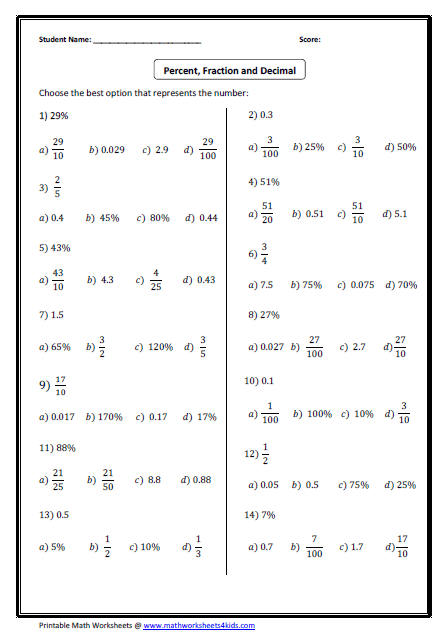 Student Name: ____________________ Score:

Percent, Fraction and Decimal

Choose the best option that represents the number:

1) 29%

a) $\frac{29}{10}$ b) 0.029 c) 2.9 d) $\frac{29}{100}$

3) $\frac{2}{5}$

a) 0.4 b) 45% c) 80% d) 0.44

5) 43%

a) $\frac{43}{10}$ b) 4.3 c) $\frac{4}{25}$ d) 0.43

7) 1.5

a) 65% b) $\frac{3}{2}$ c) 120% d) $\frac{3}{5}$

9) $\frac{17}{10}$

a) 0.017 b) 170% c) 0.17 d) 17%

11) 88%

a) $\frac{21}{25}$ b) $\frac{21}{50}$ c) 8.8 d) 0.88

13) 0.5

a) 5% b) $\frac{1}{2}$ c) 10% d) $\frac{1}{3}$

2) 0.3

a) $\frac{3}{100}$ b) 25% c) $\frac{3}{10}$ d) 50%

4) 51%

a) $\frac{51}{20}$ b) 0.51 c) $\frac{51}{10}$ d) 5.1

6) $\frac{3}{4}$

a) 7.5 b) 75% c) 0.075 d) 70%

8) 27%

a) 0.027 b) $\frac{27}{100}$ c) 2.7 d) $\frac{27}{10}$

10) 0.1

a) $\frac{1}{100}$ b) 100% c) 10% d) $\frac{3}{10}$

12) $\frac{1}{2}$

a) 0.05 b) 0.5 c) 75% d) 25%

14) 7%

a) 0.7 b) $\frac{7}{100}$ c) 1.7 d) $\frac{17}{10}$

Printable Math Worksheets @ www.mathworksheets4kids.com